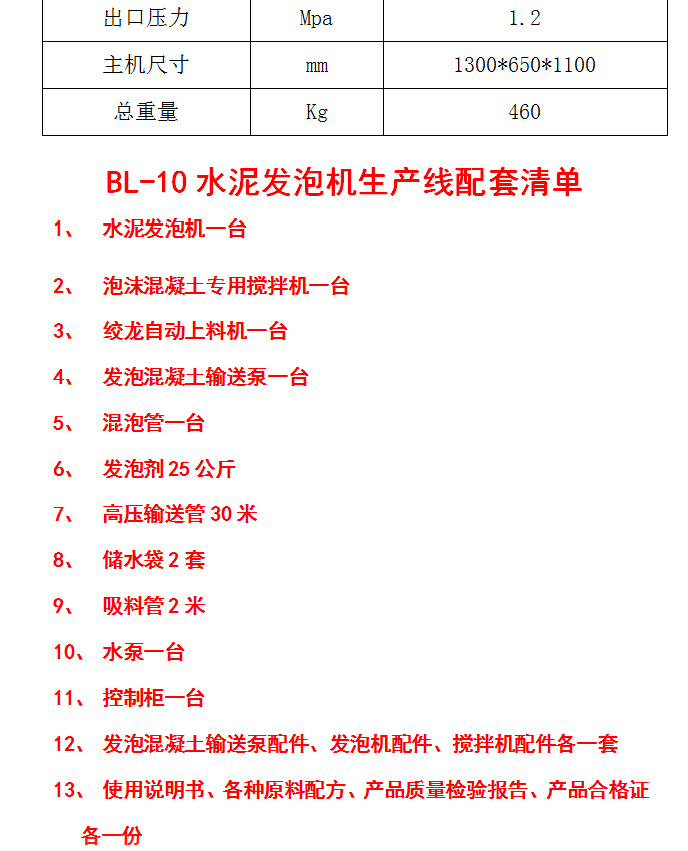 | 出口压力 | Mpa | 1.2 |
|---|---|---|
| 主机尺寸 | mm | 1300*650*1100 |
| 总重量 | Kg | 460 |

BL-10 水泥发泡机生产线配套清单

1、 水泥发泡机一台

2、 泡沫混凝土专用搅拌机一台

3、 绞龙自动上料机一台

4、 发泡混凝土输送泵一台

5、 混泡管一台

6、 发泡剂 25 公斤

7、 高压输送管 30 米

8、 储水袋 2 套

9、 吸料管 2 米

10、 水泵一台

11、 控制柜一台

12、 发泡混凝土输送泵配件、发泡机配件、搅拌机配件各一套

13、 使用说明书、各种原料配方、产品质量检验报告、产品合格证各一份